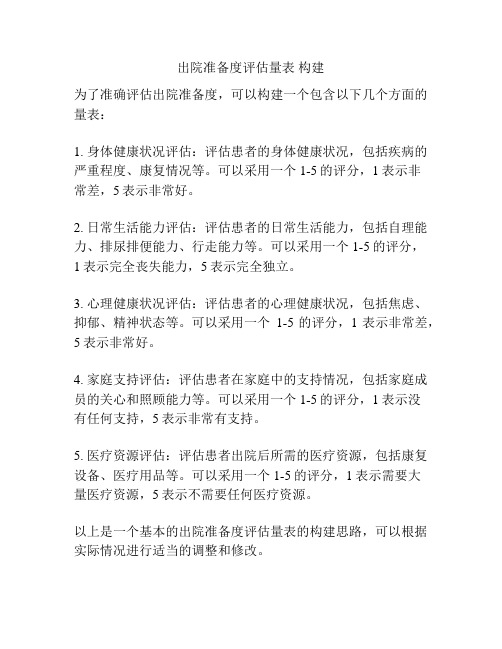 出院准备度评估量表 构建

为了准确评估出院准备度，可以构建一个包含以下几个方面的量表：

1. 身体健康状况评估：评估患者的身体健康状况，包括疾病的严重程度、康复情况等。可以采用一个 1-5 的评分，1 表示非常差，5 表示非常好。

2. 日常生活能力评估：评估患者的日常生活能力，包括自理能力、排尿排便能力、行走能力等。可以采用一个 1-5 的评分，1 表示完全丧失能力，5 表示完全独立。

3. 心理健康状况评估：评估患者的心理健康状况，包括焦虑、抑郁、精神状态等。可以采用一个 1-5 的评分，1 表示非常差，5 表示非常好。

4. 家庭支持评估：评估患者在家庭中的支持情况，包括家庭成员的关心和照顾能力等。可以采用一个 1-5 的评分，1 表示没有任何支持，5 表示非常有支持。

5. 医疗资源评估：评估患者出院后所需的医疗资源，包括康复设备、医疗用品等。可以采用一个 1-5 的评分，1 表示需要大量医疗资源，5 表示不需要任何医疗资源。

以上是一个基本的出院准备度评估量表的构建思路，可以根据实际情况进行适当的调整和修改。